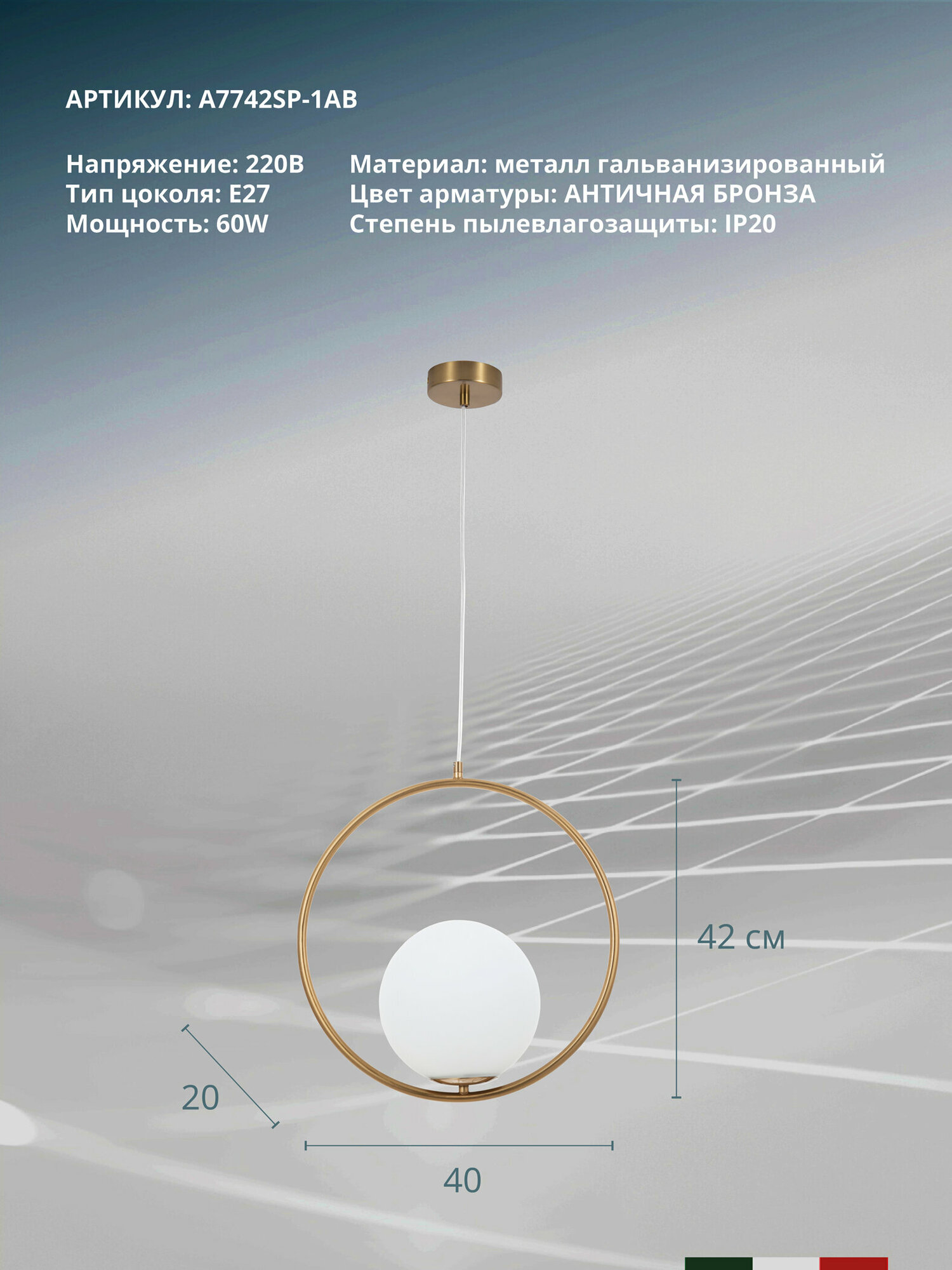 АРТИКУЛ: A7742SP-1AB

Напряжение: 220В
Тип цоколя: E27
Мощность: 60W

Материал: металл гальванизированный
Цвет арматуры: АНТИЧНАЯ БРОНЗА
Степень пылевлагозащиты: IP20

42 см

20

40